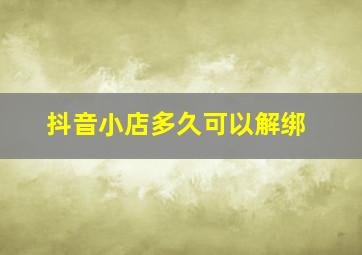 抖音小店多久可以解绑